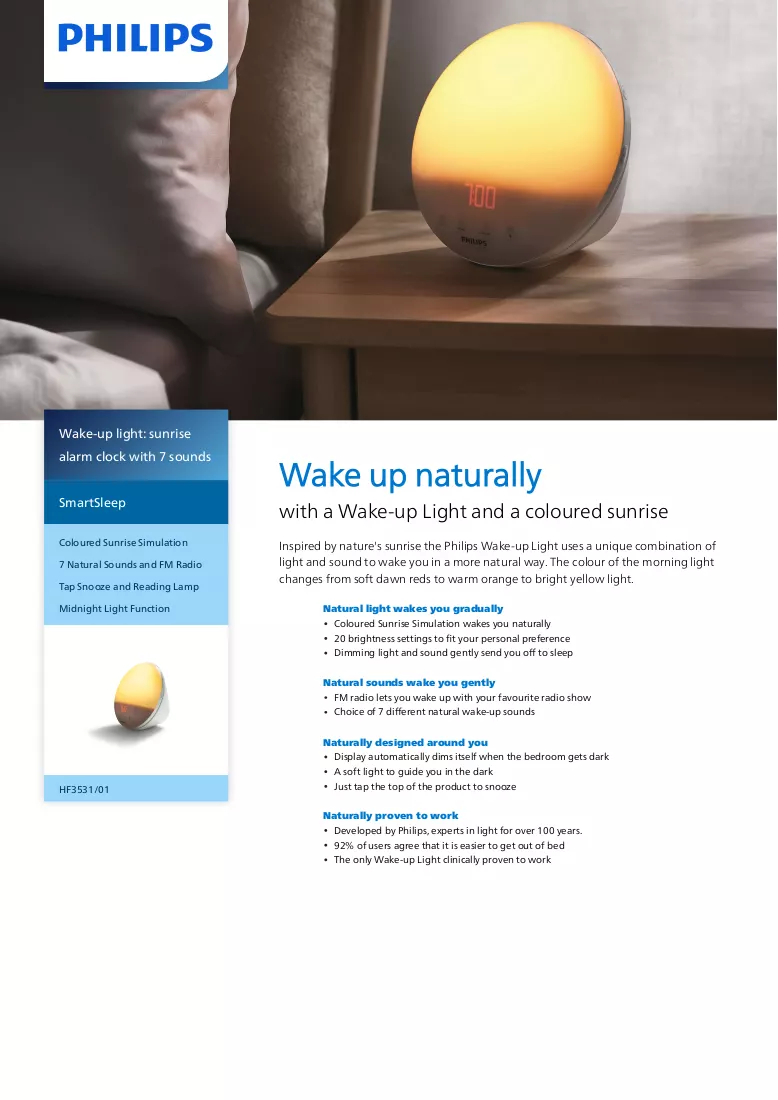 PHILIPS

Wake-up light: sunrise alarm clock with 7 sounds

SmartSleep

Coloured Sunrise Simulation
7 Natural Sounds and FM Radio
Tap Snooze and Reading Lamp
Midnight Light Function

HF3531/01

Wake up naturally

with a Wake-up Light and a coloured sunrise

Inspired by nature's sunrise the Philips Wake-up Light uses a unique combination of light and sound to wake you in a more natural way. The colour of the morning light changes from soft dawn reds to warm orange to bright yellow light.

Natural light wakes you gradually
• Coloured Sunrise Simulation wakes you naturally
• 20 brightness settings to fit your personal preference
• Dimming light and sound gently send you off to sleep

Natural sounds wake you gently
• FM radio lets you wake up with your favourite radio show
• Choice of 7 different natural wake-up sounds

Naturally designed around you
• Display automatically dims itself when the bedroom gets dark
• A soft light to guide you in the dark
• Just tap the top of the product to snooze

Naturally proven to work
• Developed by Philips, experts in light for over 100 years.
• 92% of users agree that it is easier to get out of bed
• The only Wake-up Light clinically proven to work